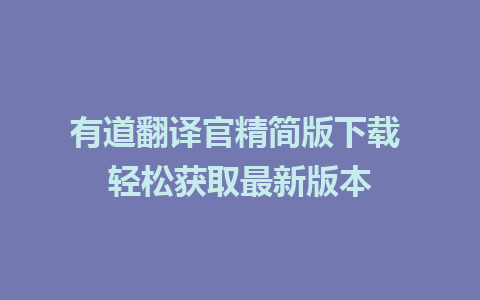 有道翻译官精简版下载
轻松获取最新版本